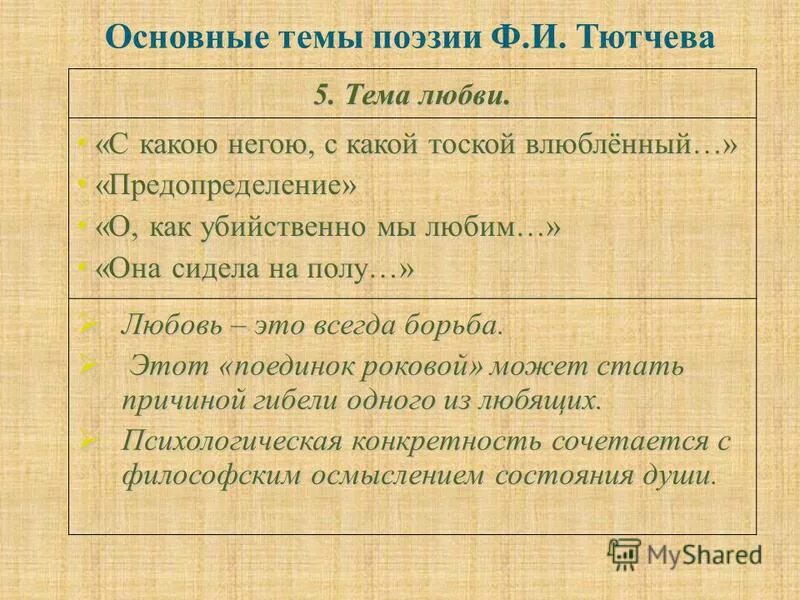 Основные темы поэзии Ф.И. Тютчева

5. Тема любви.

• «С какою негою, с какой тоской влюблённый…»
• «Предопределение»
• «О, как убийственно мы любим…»
• «Она сидела на полу…»

➢ Любовь – это всегда борьба.
➢ Этот «поединок роковой» может стать причиной гибели одного из любящих.
➢ Психологическая конкретность сочетается с философским осмыслением состояния души.

MyShared